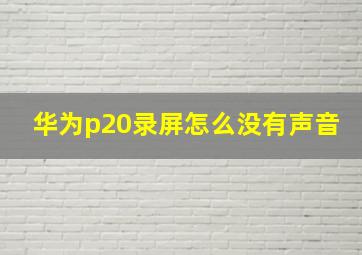 华为p20录屏怎么没有声音